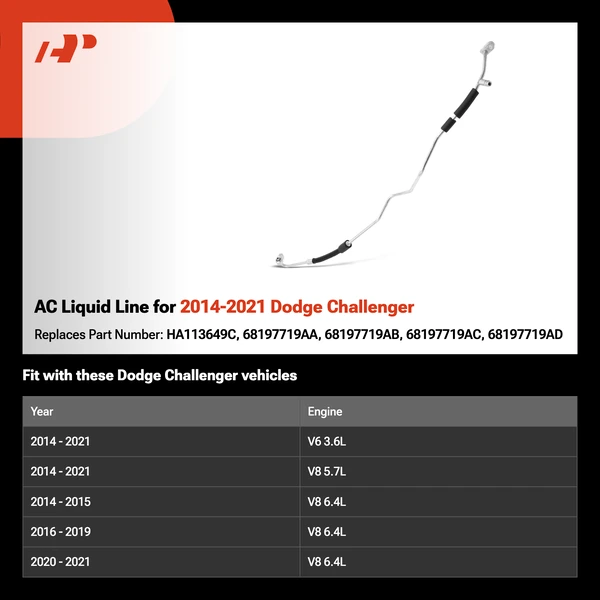 AP

AC Liquid Line for 2014-2021 Dodge Challenger

Replaces Part Number: HA113649C, 68197719AA, 68197719AB, 68197719AC, 68197719AD

Fit with these Dodge Challenger vehicles

| Year | Engine |
|---|---|
| 2014 - 2021 | V6 3.6L |
| 2014 - 2021 | V8 5.7L |
| 2014 - 2015 | V8 6.4L |
| 2016 - 2019 | V8 6.4L |
| 2020 - 2021 | V8 6.4L |